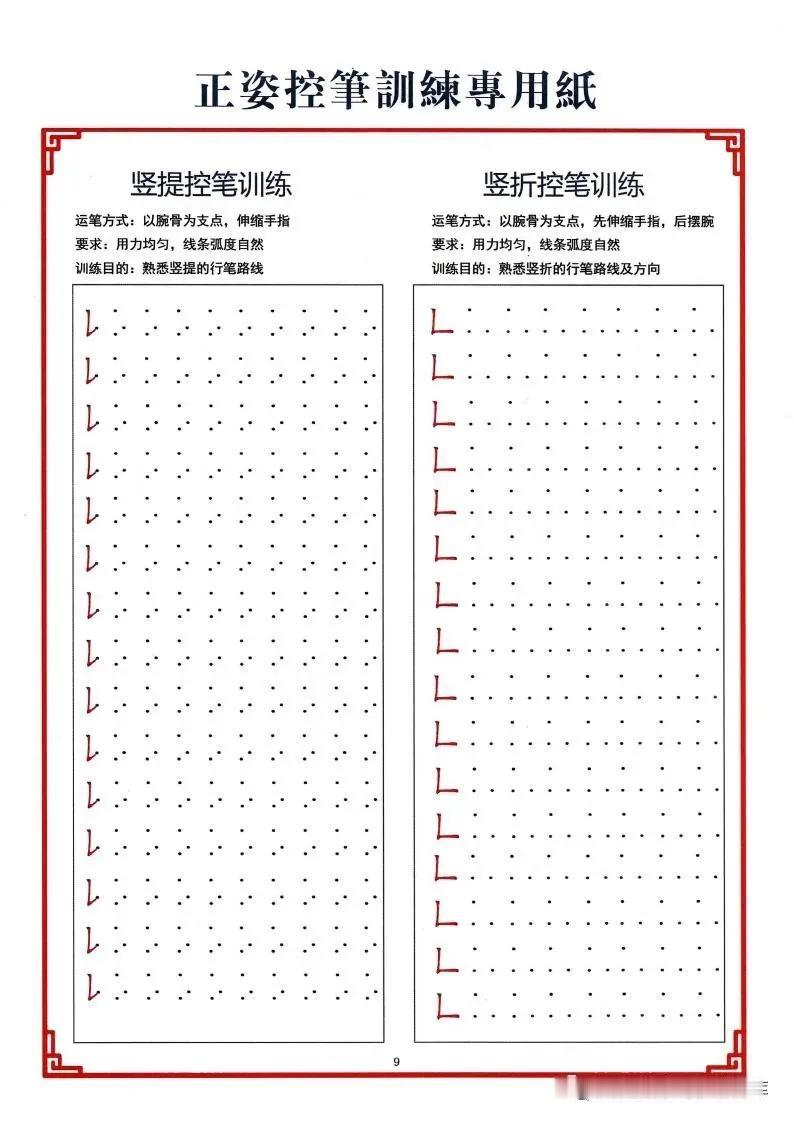 正姿控筆訓練專用紙

竖提控笔训练

运笔方式：以腕骨为支点，伸缩手指
要求：用力均匀，线条弧度自然
训练目的：熟悉竖提的行笔路线

竖折控笔训练

运笔方式：以腕骨为支点，先伸缩手指，后摆腕
要求：用力均匀，线条弧度自然
训练目的：熟悉竖折的行笔路线及方向

9